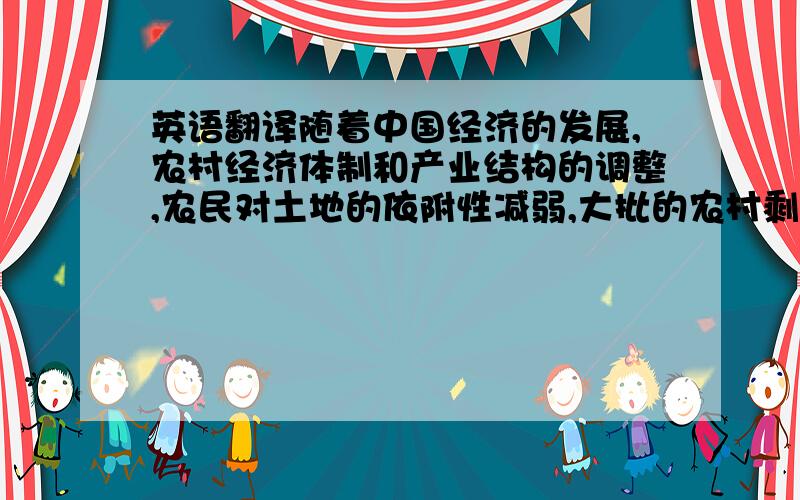 英语翻译随着中国经济的发展,农村经济体制和产业结构的调整,农民对土地的依附性减弱,大批的农村剩